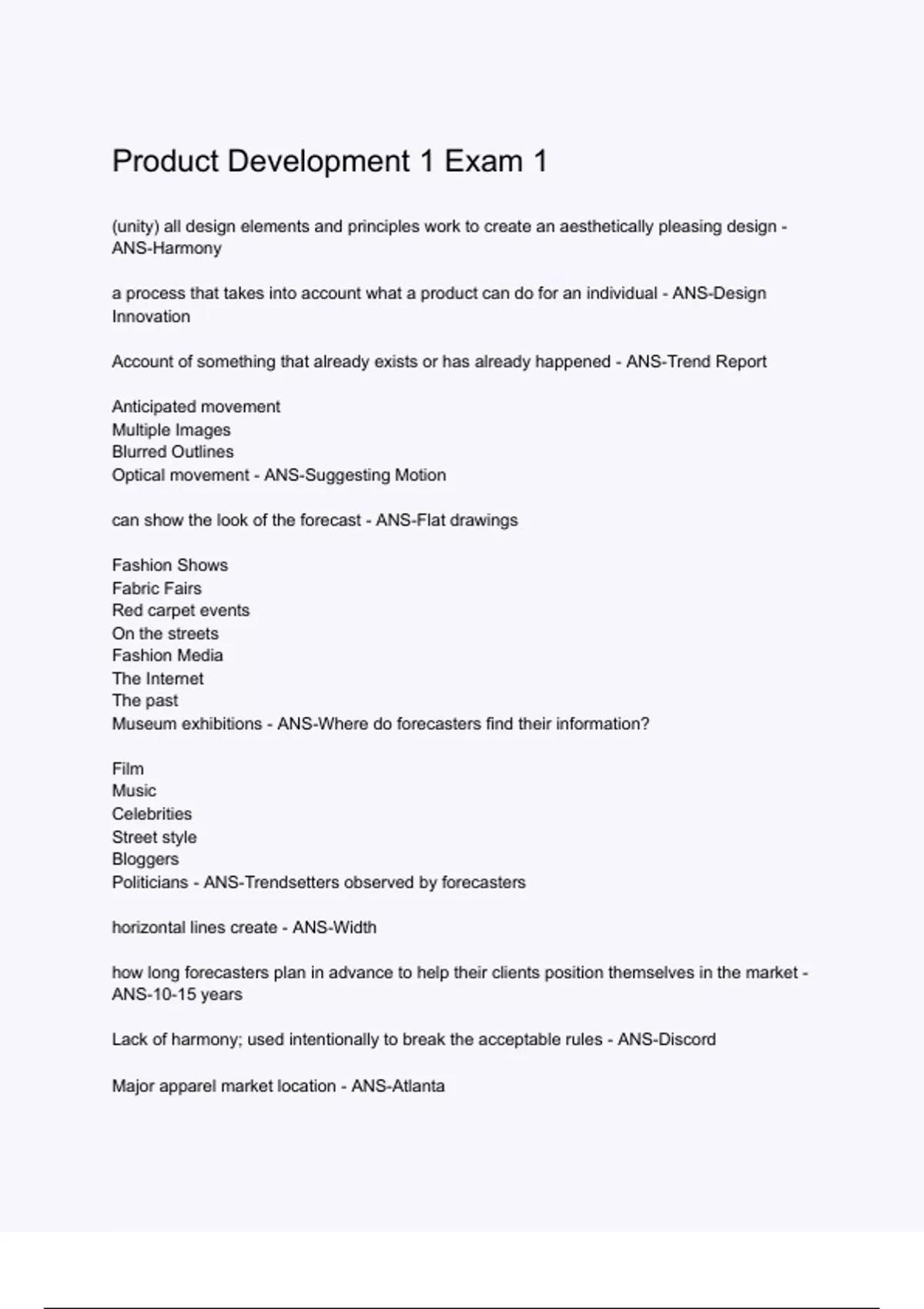 Product Development 1 Exam 1

(unity) all design elements and principles work to create an aesthetically pleasing design - ANS-Harmony

a process that takes into account what a product can do for an individual - ANS-Design Innovation

Account of something that already exists or has already happened - ANS-Trend Report

Anticipated movement
Multiple Images
Blurred Outlines
Optical movement - ANS-Suggesting Motion

can show the look of the forecast - ANS-Flat drawings

Fashion Shows
Fabric Fairs
Red carpet events
On the streets
Fashion Media
The Internet
The past
Museum exhibitions - ANS-Where do forecasters find their information?

Film
Music
Celebrities
Street style
Bloggers
Politicians - ANS-Trendsetters observed by forecasters

horizontal lines create - ANS-Width

how long forecasters plan in advance to help their clients position themselves in the market - ANS-10-15 years

Lack of harmony; used intentionally to break the acceptable rules - ANS-Discord

Major apparel market location - ANS-Atlanta